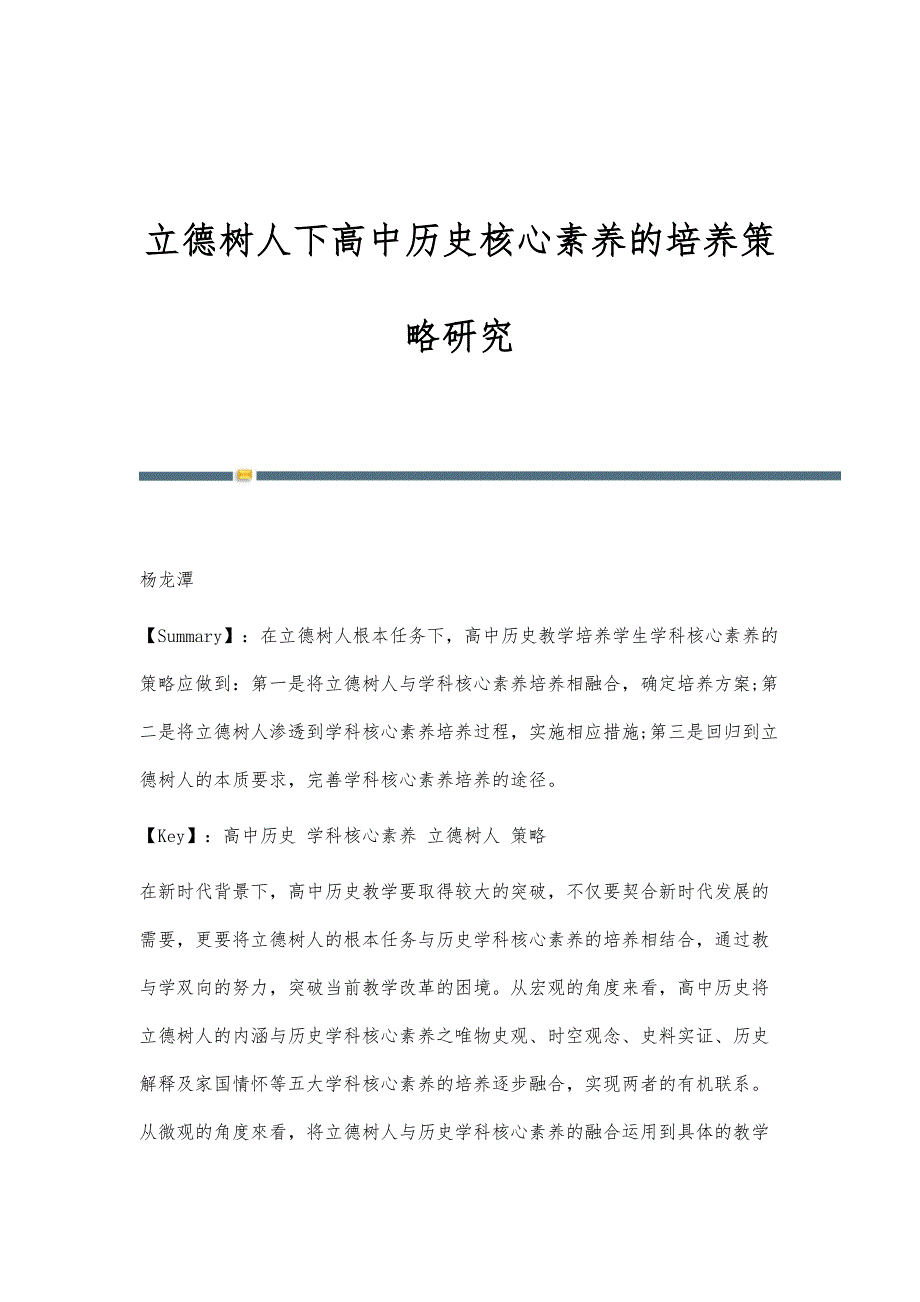 立德树人下高中历史核心素养的培养策略研究

杨龙潭

【Summary】：在立德树人根本任务下，高中历史教学培养学生学科核心素养的策略应做到：第一是将立德树人与学科核心素养培养相融合，确定培养方案;第二是将立德树人渗透到学科核心素养培养过程，实施相应措施;第三是回归到立德树人的本质要求，完善学科核心素养培养的途径。

【Key】：高中历史 学科核心素养 立德树人 策略

在新时代背景下，高中历史教学要取得较大的突破，不仅要契合新时代发展的需要，更要将立德树人的根本任务与历史学科核心素养的培养相结合，通过教与学双向的努力，突破当前教学改革的困境。从宏观的角度来看，高中历史将立德树人的内涵与历史学科核心素养之唯物史观、时空观念、史料实证、历史解释及家国情怀等五大学科核心素养的培养逐步融合，实现两者的有机联系。从微观的角度來看，将立德树人与历史学科核心素养的融合运用到具体的教学